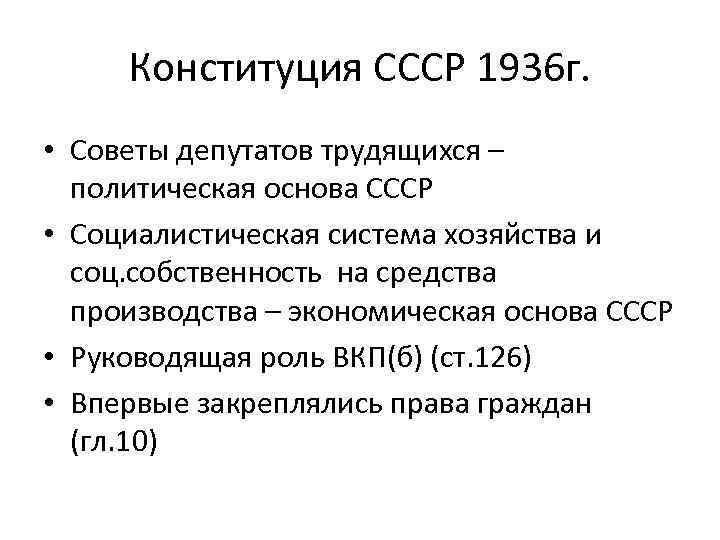 Конституция СССР 1936г.

• Советы депутатов трудящихся – политическая основа СССР
• Социалистическая система хозяйства и соц.собственность на средства производства – экономическая основа СССР
• Руководящая роль ВКП(б) (ст.126)
• Впервые закреплялись права граждан (гл.10)